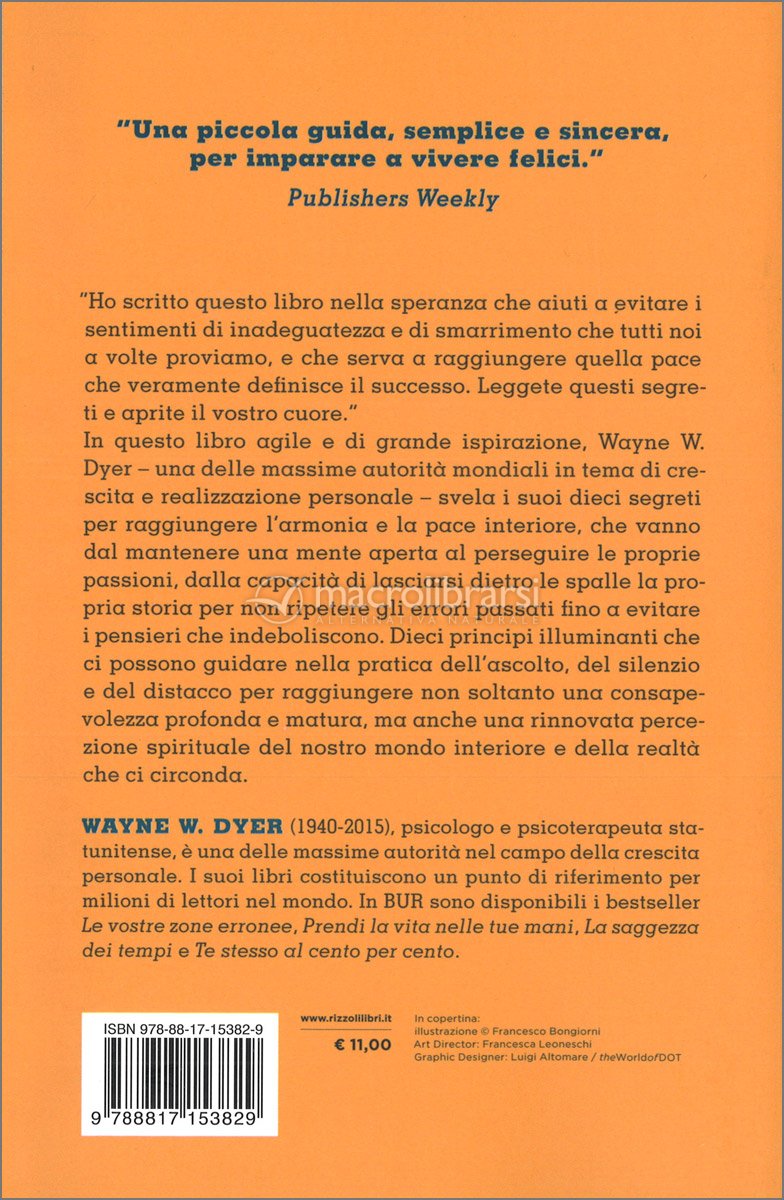 "Una piccola guida, semplice e sincera, per imparare a vivere felici."
Publishers Weekly

"Ho scritto questo libro nella speranza che aiuti a evitare i sentimenti di inadeguatezza e di smarrimento che tutti noi a volte proviamo, e che serva a raggiungere quella pace che veramente definisce il successo. Leggete questi segreti e aprite il vostro cuore."
In questo libro agile e di grande ispirazione, Wayne W. Dyer – una delle massime autorità mondiali in tema di crescita e realizzazione personale – svela i suoi dieci segreti per raggiungere l'armonia e la pace interiore, che vanno dal mantenere una mente aperta al perseguire le proprie passioni, dalla capacità di lasciarsi dietro le spalle la propria storia per non ripetere gli errori passati fino a evitare i pensieri che indeboliscono. Dieci principi illuminanti che ci possono guidare nella pratica dell'ascolto, del silenzio e del distacco per raggiungere non soltanto una consapevolezza profonda e matura, ma anche una rinnovata percezione spirituale del nostro mondo interiore e della realtà che ci circonda.

macrolibrarsi
ALTERNATIVA NATURALE

WAYNE W. DYER (1940-2015), psicologo e psicoterapeuta statunitense, è una delle massime autorità nel campo della crescita personale. I suoi libri costituiscono un punto di riferimento per milioni di lettori nel mondo. In BUR sono disponibili i bestseller Le vostre zone erronee, Prendi la vita nelle tue mani, La saggezza dei tempi e Te stesso al cento per cento.

ISBN 978-88-17-15382-9
9 788817 153829

www.rizzolilibri.it
€ 11,00

In copertina:
illustrazione © Francesco Bongiorni
Art Director: Francesca Leoneschi
Graphic Designer: Luigi Altomare / theWorldofDOT